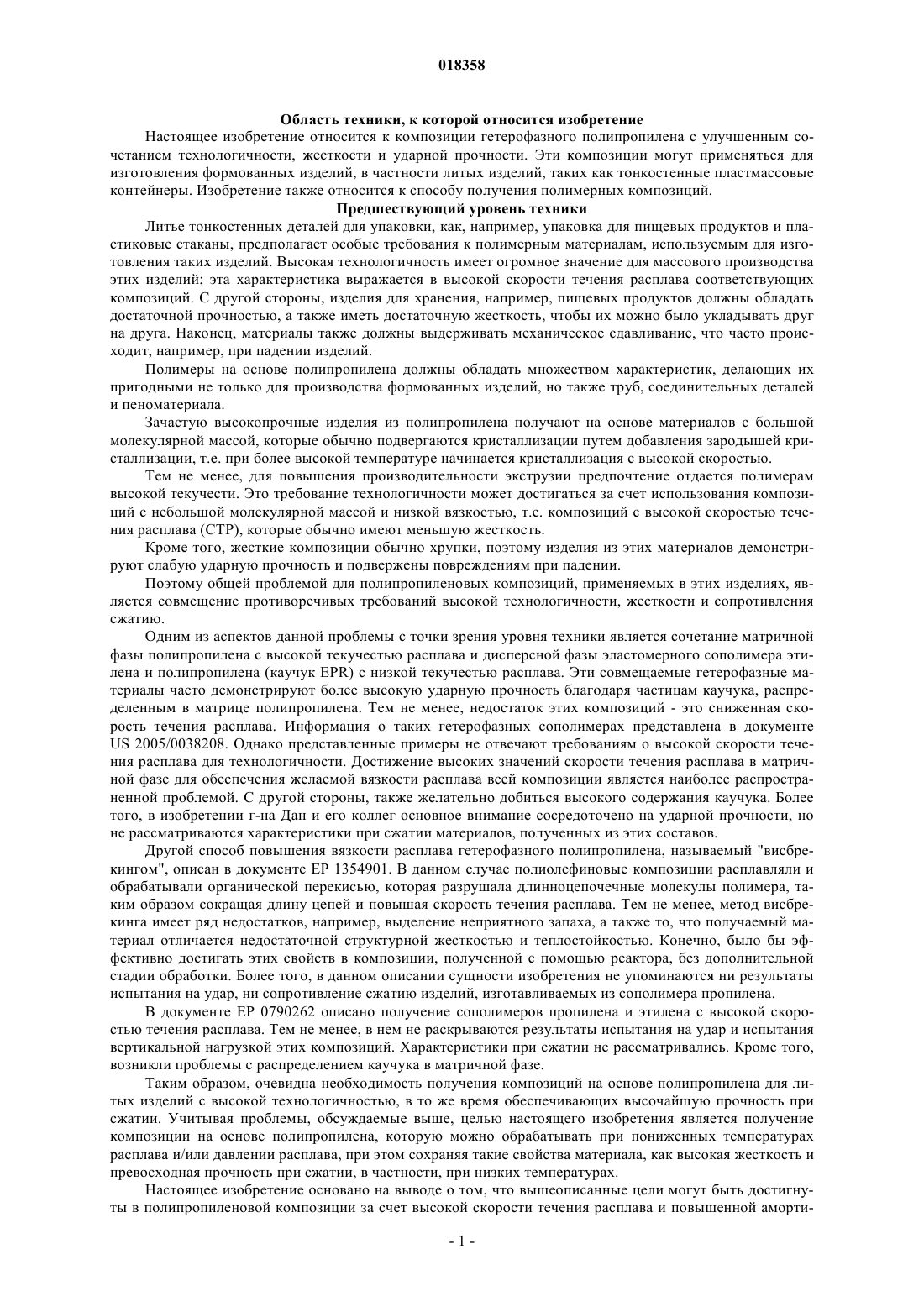 018358

Область техники, к которой относится изобретение

Настоящее изобретение относится к композиции гетерофазного полипропилена с улучшенным сочетанием технологичности, жесткости и ударной прочности. Эти композиции могут применяться для изготовления формованных изделий, в частности литых изделий, таких как тонкостенные пластмассовые контейнеры. Изобретение также относится к способу получения полимерных композиций.

Предшествующий уровень техники

Литье тонкостенных деталей для упаковки, как, например, упаковка для пищевых продуктов и пластиковые стаканы, предполагает особые требования к полимерным материалам, используемым для изготовления таких изделий. Высокая технологичность имеет огромное значение для массового производства этих изделий; эта характеристика выражается в высокой скорости течения расплава соответствующих композиций. С другой стороны, изделия для хранения, например, пищевых продуктов должны обладать достаточной прочностью, а также иметь достаточную жесткость, чтобы их можно было укладывать друг на друга. Наконец, материалы также должны выдерживать механическое сдавливание, что часто происходит, например, при падении изделий.

Полимеры на основе полипропилена должны обладать множеством характеристик, делающих их пригодными не только для производства формованных изделий, но также труб, соединительных деталей и пеноматериала.

Зачастую высокопрочные изделия из полипропилена получают на основе материалов с большой молекулярной массой, которые обычно подвергаются кристаллизации путем добавления зародышей кристаллизации, т.е. при более высокой температуре начинается кристаллизация с высокой скоростью.

Тем не менее, для повышения производительности экструзии предпочтение отдается полимерам высокой текучести. Это требование технологичности может достигаться за счет использования композиций с небольшой молекулярной массой и низкой вязкостью, т.е. композиций с высокой скоростью течения расплава (СТР), которые обычно имеют меньшую жесткость.

Кроме того, жесткие композиции обычно хрупки, поэтому изделия из этих материалов демонстрируют слабую ударную прочность и подвержены повреждениям при падении.

Поэтому общей проблемой для полипропиленовых композиций, применяемых в этих изделиях, является совмещение противоречивых требований высокой технологичности, жесткости и сопротивления сжатию.

Одним из аспектов данной проблемы с точки зрения уровня техники является сочетание матричной фазы полипропилена с высокой текучестью расплава и дисперсной фазы эластомерного сополимера этилена и полипропилена (каучук EPR) с низкой текучестью расплава. Эти совмещаемые гетерофазные материалы часто демонстрируют более высокую ударную прочность благодаря частицам каучука, распределенным в матрице полипропилена. Тем не менее, недостаток этих композиций - это сниженная скорость течения расплава. Информация о таких гетерофазных сополимерах представлена в документе US 2005/0038208. Однако представленные примеры не отвечают требованиям о высокой скорости течения расплава для технологичности. Достижение высоких значений скорости течения расплава в матричной фазе для обеспечения желаемой вязкости расплава всей композиции является наиболее распространенной проблемой. С другой стороны, также желательно добиться высокого содержания каучука. Более того, в изобретении г-на Дан и его коллег основное внимание сосредоточено на ударной прочности, но не рассматриваются характеристики при сжатии материалов, полученных из этих составов.

Другой способ повышения вязкости расплава гетерофазного полипропилена, называемый "висбрекингом", описан в документе EP 1354901. В данном случае полиолефиновые композиции расплавляли и обрабатывали органической перекисью, которая разрушала длинноцепочечные молекулы полимера, таким образом сокращая длину цепей и повышая скорость течения расплава. Тем не менее, метод висбрекинга имеет ряд недостатков, например, выделение неприятного запаха, а также то, что получаемый материал отличается недостаточной структурной жесткостью и теплостойкостью. Конечно, было бы эффективно достигать этих свойств в композиции, полученной с помощью реактора, без дополнительной стадии обработки. Более того, в данном описании сущности изобретения не упоминаются ни результаты испытания на удар, ни сопротивление сжатию изделий, изготавливаемых из сополимера пропилена.

В документе EP 0790262 описано получение сополимеров пропилена и этилена с высокой скоростью течения расплава. Тем не менее, в нем не раскрываются результаты испытания на удар и испытания вертикальной нагрузкой этих композиций. Характеристики при сжатии не рассматривались. Кроме того, возникли проблемы с распределением каучука в матричной фазе.

Таким образом, очевидна необходимость получения композиций на основе полипропилена для литых изделий с высокой технологичностью, в то же время обеспечивающих высочайшую прочность при сжатии. Учитывая проблемы, обсуждаемые выше, целью настоящего изобретения является получение композиции на основе полипропилена, которую можно обрабатывать при пониженных температурах расплава и/или давлении расплава, при этом сохраняя такие свойства материала, как высокая жесткость и превосходная прочность при сжатии, в частности, при низких температурах.

Настоящее изобретение основано на выводе о том, что вышеописанные цели могут быть достигнуты в полипропиленовой композиции за счет высокой скорости течения расплава и повышенной аморти-

- 1 -